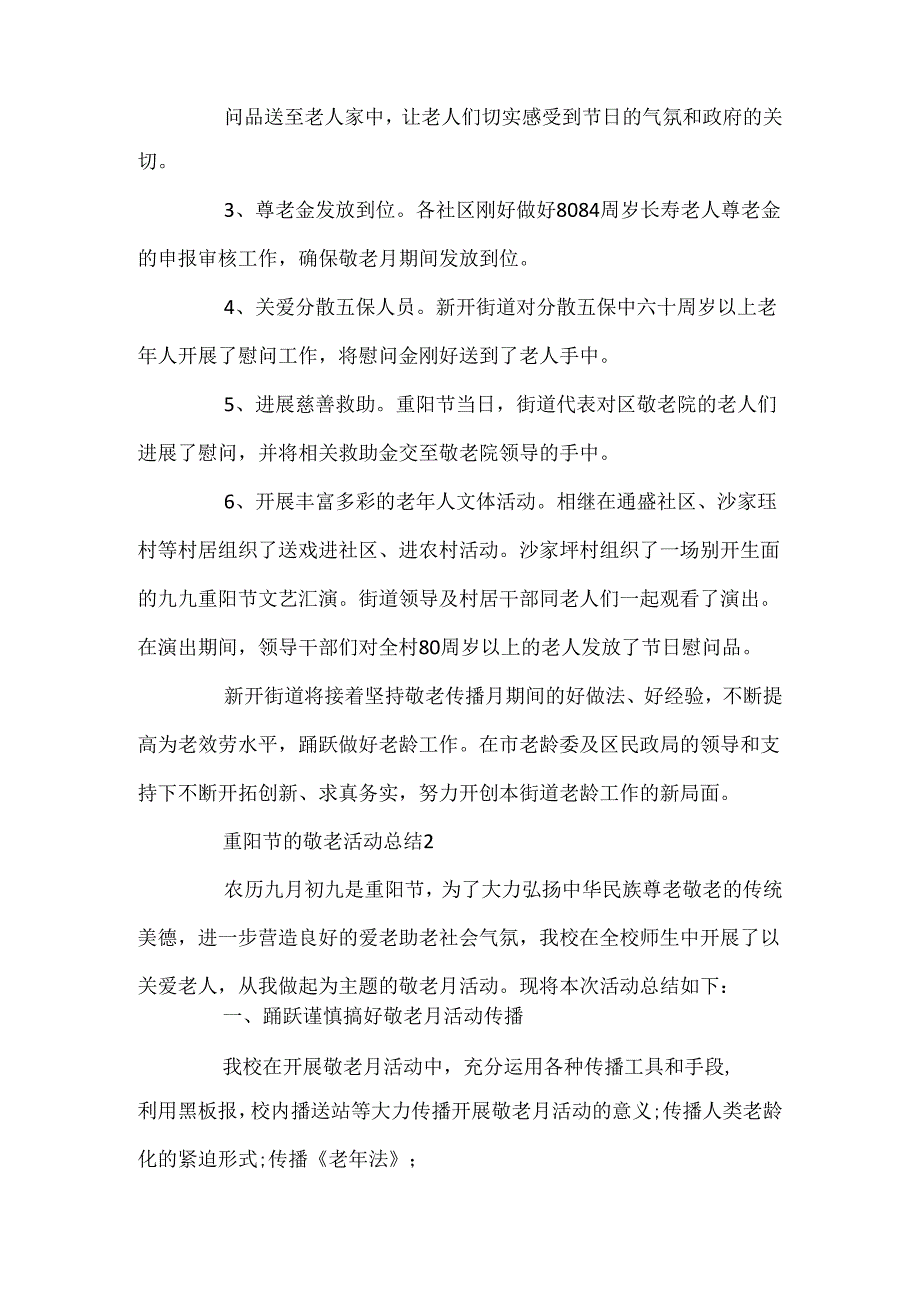 问品送至老人家中，让老人们切实感受到节日的气氛和政府的关切。

3、尊老金发放到位。各社区刚好做好8084周岁长寿老人尊老金的申报审核工作，确保敬老月期间发放到位。

4、关爱分散五保人员。新开街道对分散五保中六十周岁以上老年人开展了慰问工作，将慰问金刚好送到了老人手中。

5、进展慈善救助。重阳节当日，街道代表对区敬老院的老人们进展了慰问，并将相关救助金交至敬老院领导的手中。

6、开展丰富多彩的老年人文体活动。相继在通盛社区、沙家珏村等村居组织了送戏进社区、进农村活动。沙家坪村组织了一场别开生面的九九重阳节文艺汇演。街道领导及村居干部同老人们一起观看了演出。在演出期间，领导干部们对全村80周岁以上的老人发放了节日慰问品。

新开街道将接着坚持敬老传播月期间的好做法、好经验，不断提高为老效劳水平，踊跃做好老龄工作。在市老龄委及区民政局的领导和支持下不断开拓创新、求真务实，努力开创本街道老龄工作的新局面。

重阳节的敬老活动总结2

农历九月初九是重阳节，为了大力弘扬中华民族尊老敬老的传统美德，进一步营造良好的爱老助老社会气氛，我校在全校师生中开展了以关爱老人，从我做起为主题的敬老月活动。现将本次活动总结如下：

一、踊跃谨慎搞好敬老月活动传播

我校在开展敬老月活动中，充分运用各种传播工具和手段，利用黑板报，校内播送站等大力传播开展敬老月活动的意义;传播人类老龄化的紧迫形式;传播《老年法》；